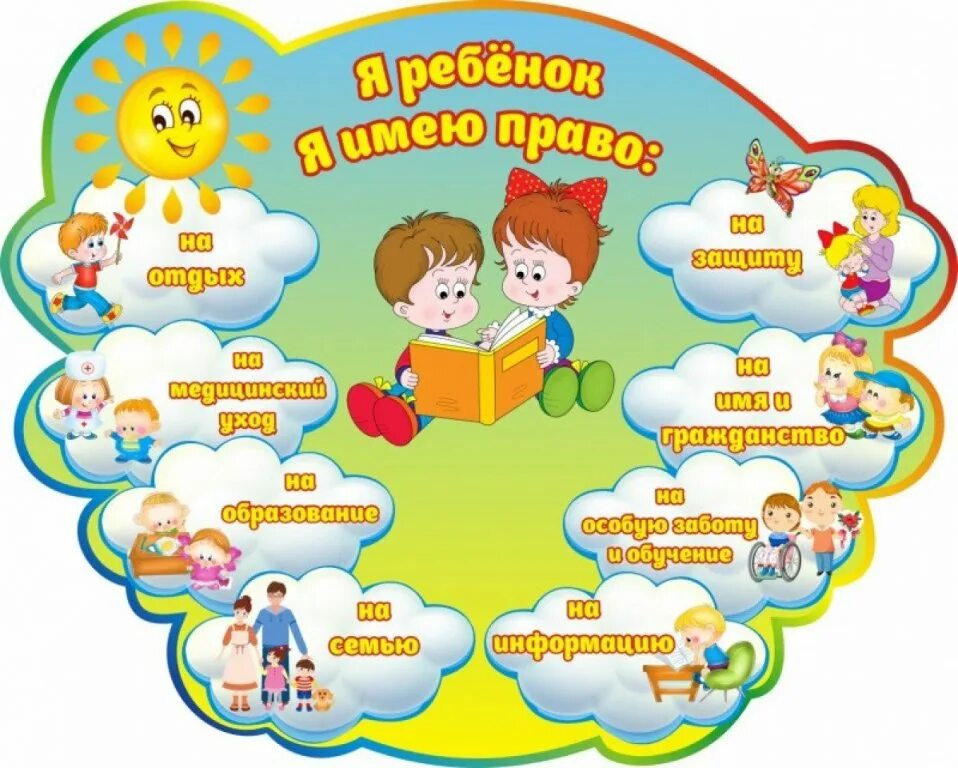 Я ребёнок
Я имею право:

на отдых

на медицинский уход

на образование

на семью

на защиту

на имя и гражданство

на особую заботу и обучение

на информацию